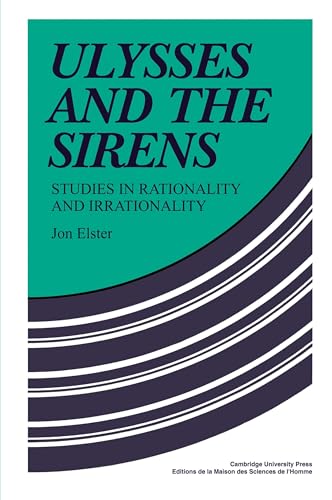 ULYSSES AND THE SIRENS

STUDIES IN RATIONALITY AND IRRATIONALITY

Jon Elster

Cambridge University Press
Editions de la Maison des Sciences de l'Homme